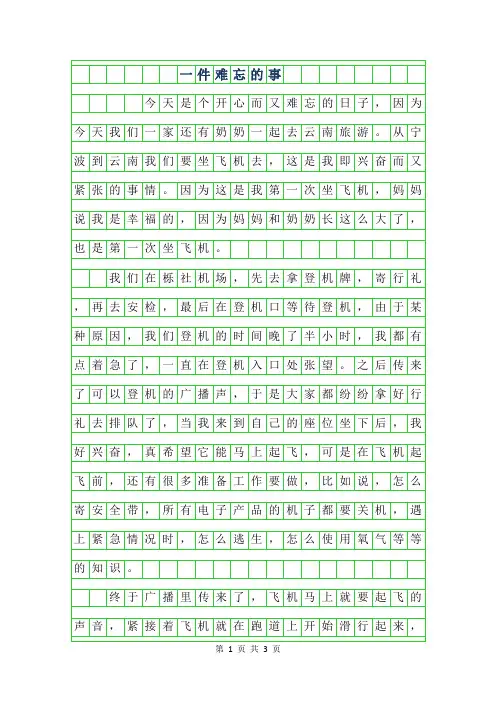 一件难忘的事

今天是个开心而又难忘的日子，因为今天我们一家还有奶奶一起去云南旅游。从宁波到云南我们要坐飞机去，这是我即兴奋而又紧张的事情。因为这是我第一次坐飞机，妈妈说我是幸福的，因为妈妈和奶奶长这么大了，也是第一次坐飞机。

我们在栎社机场，先去拿登机牌，寄行礼，再去安检，最后在登机口等待登机，由于某种原因，我们登机的时间晚了半小时，我都有点着急了，一直在登机入口处张望。之后传来了可以登机的广播声，于是大家都纷纷拿好行礼去排队了，当我来到自己的座位坐下后，我好兴奋，真希望它能马上起飞，可是在飞机起飞前，还有很多准备工作要做，比如说，怎么寄安全带，所有电子产品的机子都要关机，遇上紧急情况时，怎么逃生，怎么使用氧气等等的知识。

终于广播里传来了，飞机马上就要起飞的声音，紧接着飞机就在跑道上开始滑行起来，

第 1 页 共 3 页